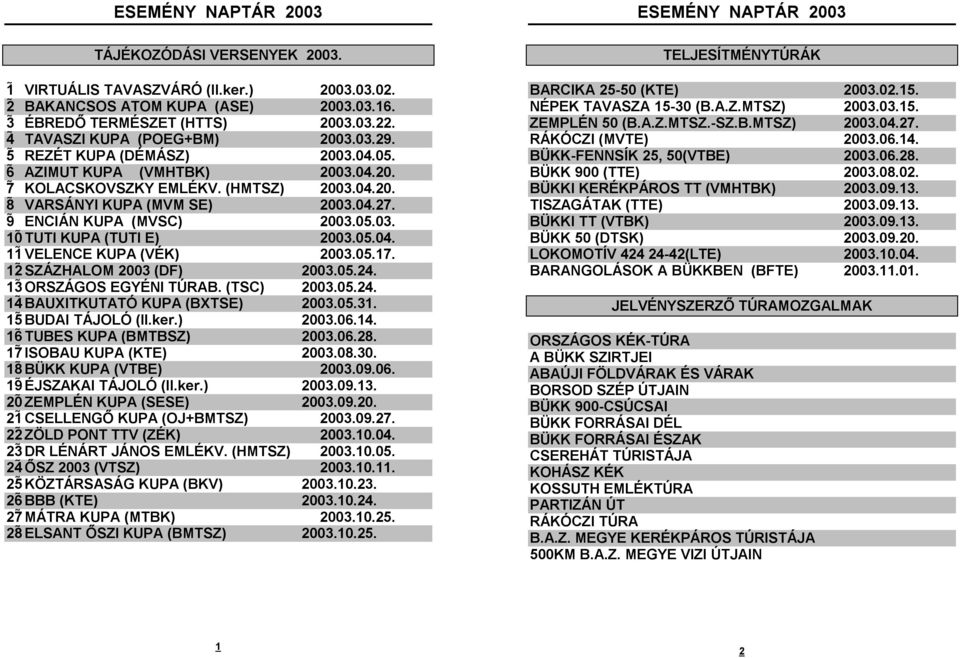 ESEMÉNY NAPTÁR 2003

TÁJÉKOZÓDÁSI VERSENYEK 2003.

| | | |
|---|---|---|
| 1 | VIRTUÁLIS TAVASZVÁRÓ (II.ker.) | 2003.03.02. |
| 2 | BAKANCSOS ATOM KUPA (ASE) | 2003.03.16. |
| 3 | ÉBREDŐ TERMÉSZET (HTTS) | 2003.03.22. |
| 4 | TAVASZI KUPA (POEG+BM) | 2003.03.29. |
| 5 | REZÉT KUPA (DÉMÁSZ) | 2003.04.05. |
| 6 | AZIMUT KUPA (VMHTBK) | 2003.04.20. |
| 7 | KOLACSKOVSZKY EMLÉKV. (HMTSZ) | 2003.04.20. |
| 8 | VARSÁNYI KUPA (MVM SE) | 2003.04.27. |
| 9 | ENCIÁN KUPA (MVSC) | 2003.05.03. |
| 10 | TUTI KUPA (TUTI E) | 2003.05.04. |
| 11 | VELENCE KUPA (VÉK) | 2003.05.17. |
| 12 | SZÁZHALOM 2003 (DF) | 2003.05.24. |
| 13 | ORSZÁGOS EGYÉNI TÚRAB. (TSC) | 2003.05.24. |
| 14 | BAUXITKUTATÓ KUPA (BXTSE) | 2003.05.31. |
| 15 | BUDAI TÁJOLÓ (II.ker.) | 2003.06.14. |
| 16 | TUBES KUPA (BMTBSZ) | 2003.06.28. |
| 17 | ISOBAU KUPA (KTE) | 2003.08.30. |
| 18 | BÜKK KUPA (VTBE) | 2003.09.06. |
| 19 | ÉJSZAKAI TÁJOLÓ (II.ker.) | 2003.09.13. |
| 20 | ZEMPLÉN KUPA (SESE) | 2003.09.20. |
| 21 | CSELLENGŐ KUPA (OJ+BMTSZ) | 2003.09.27. |
| 22 | ZÖLD PONT TTV (ZÉK) | 2003.10.04. |
| 23 | DR LÉNÁRT JÁNOS EMLÉKV. (HMTSZ) | 2003.10.05. |
| 24 | ŐSZ 2003 (VTSZ) | 2003.10.11. |
| 25 | KÖZTÁRSASÁG KUPA (BKV) | 2003.10.23. |
| 26 | BBB (KTE) | 2003.10.24. |
| 27 | MÁTRA KUPA (MTBK) | 2003.10.25. |
| 28 | ELSANT ŐSZI KUPA (BMTSZ) | 2003.10.25. |

1

ESEMÉNY NAPTÁR 2003

TELJESÍTMÉNYTÚRÁK

| | |
|---|---|
| BARCIKA 25-50 (KTE) | 2003.02.15. |
| NÉPEK TAVASZA 15-30 (B.A.Z.MTSZ) | 2003.03.15. |
| ZEMPLÉN 50 (B.A.Z.MTSZ.-SZ.B.MTSZ) | 2003.04.27. |
| RÁKÓCZI (MVTE) | 2003.06.14. |
| BÜKK-FENNSÍK 25, 50(VTBE) | 2003.06.28. |
| BÜKK 900 (TTE) | 2003.08.02. |
| BÜKKI KERÉKPÁROS TT (VMHTBK) | 2003.09.13. |
| TISZAGÁTAK (TTE) | 2003.09.13. |
| BÜKKI TT (VTBK) | 2003.09.13. |
| BÜKK 50 (DTSK) | 2003.09.20. |
| LOKOMOTÍV 424 24-42(LTE) | 2003.10.04. |
| BARANGOLÁSOK A BÜKKBEN (BFTE) | 2003.11.01. |

JELVÉNYSZERZŐ TÚRAMOZGALMAK

ORSZÁGOS KÉK-TÚRA
A BÜKK SZIRTJEI
ABAÚJI FÖLDVÁRAK ÉS VÁRAK
BORSOD SZÉP ÚTJAIN
BÜKK 900-CSÚCSAI
BÜKK FORRÁSAI DÉL
BÜKK FORRÁSAI ÉSZAK
CSEREHÁT TÚRISTÁJA
KOHÁSZ KÉK
KOSSUTH EMLÉKTÚRA
PARTIZÁN ÚT
RÁKÓCZI TÚRA
B.A.Z. MEGYE KERÉKPÁROS TÚRISTÁJA
500KM B.A.Z. MEGYE VIZI ÚTJAIN

2